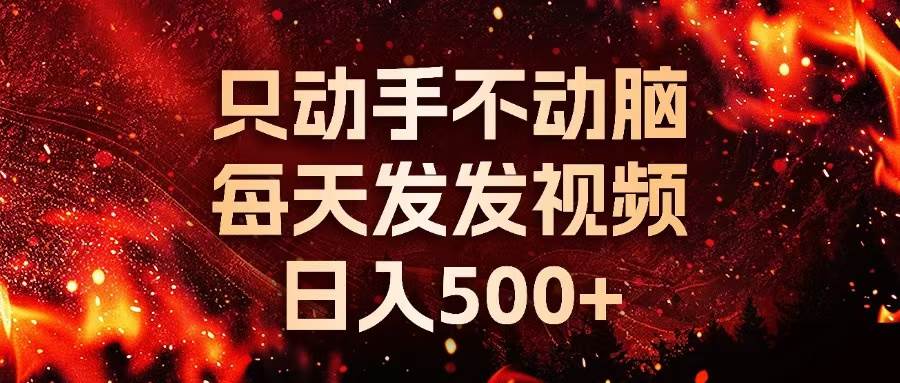 只动手不动脑
每天发发视频
日入500+